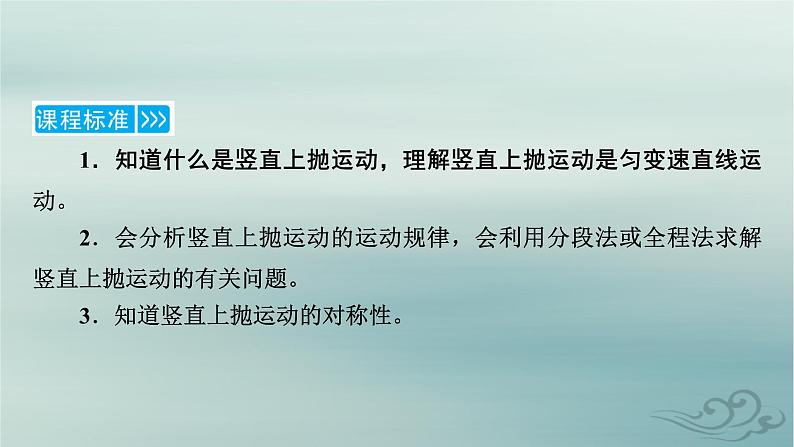 课程标准 >>>

1．知道什么是竖直上抛运动，理解竖直上抛运动是匀变速直线运动。

2．会分析竖直上抛运动的运动规律，会利用分段法或全程法求解竖直上抛运动的有关问题。

3．知道竖直上抛运动的对称性。